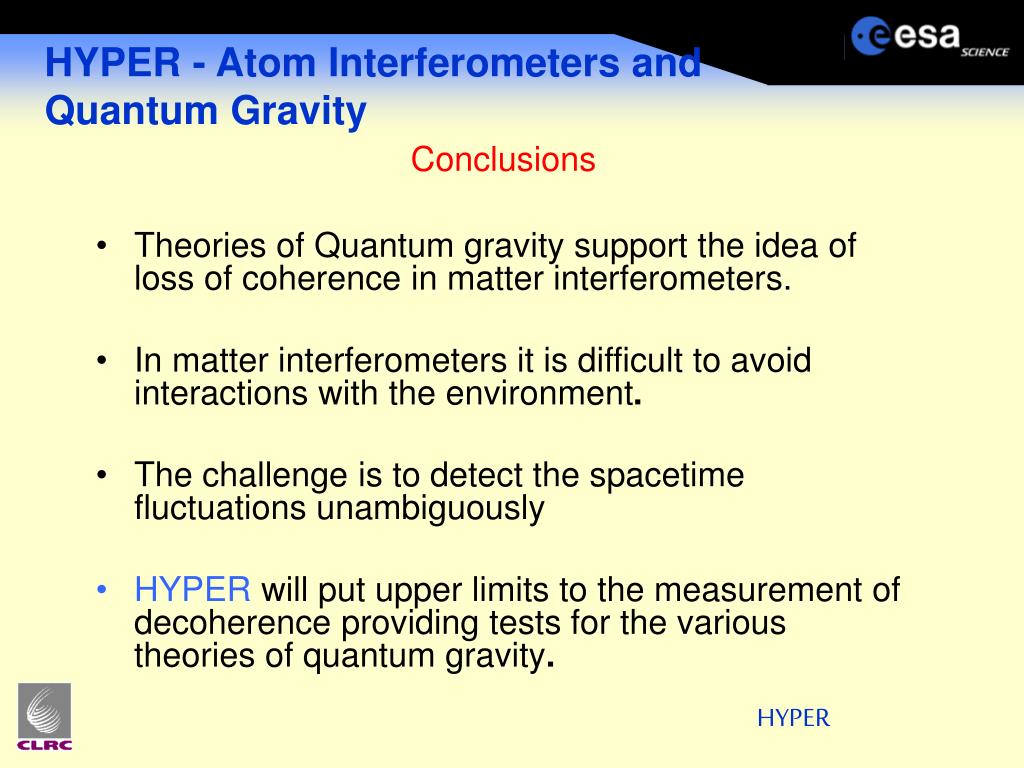 HYPER - Atom Interferometers and Quantum Gravity

esa SCIENCE

Conclusions

• Theories of Quantum gravity support the idea of loss of coherence in matter interferometers.

• In matter interferometers it is difficult to avoid interactions with the environment.

• The challenge is to detect the spacetime fluctuations unambiguously

• HYPER will put upper limits to the measurement of decoherence providing tests for the various theories of quantum gravity.

CLRC

HYPER